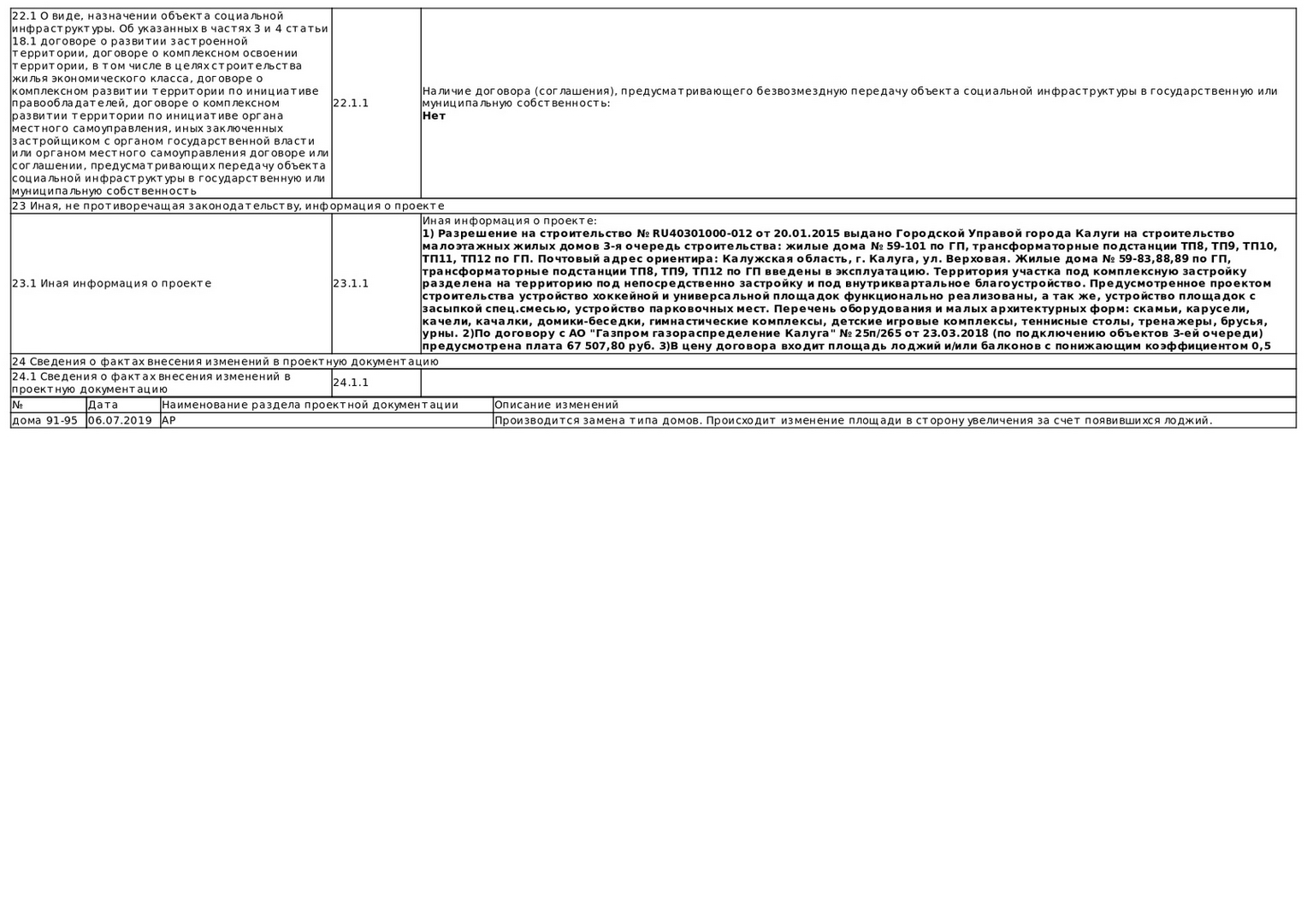 | 22.1 О виде, назначении объекта социальной инфраструктуры. Об указанных в частях 3 и 4 статьи 18.1 договоре о развитии застроенной территории, договоре о комплексном освоении территории, в том числе в целях строительства жилья экономического класса, договоре о комплексном развитии территории по инициативе правообладателей, договоре о комплексном развитии территории по инициативе органа местного самоуправления, иных заключенных застройщиком с органом государственной власти или органом местного самоуправления договоре или соглашении, предусматривающих передачу объекта социальной инфраструктуры в государственную или муниципальную собственность | 22.1.1 | Наличие договора (соглашения), предусматривающего безвозмездную передачу объекта социальной инфраструктуры в государственную или муниципальную собственность: Нет |
|---|---|---|
| 23 Иная, не противоречащая законодательству, информация о проекте | | |
| 23.1 Иная информация о проекте | 23.1.1 | Иная информация о проекте: 1) Разрешение на строительство № RU40301000-012 от 20.01.2015 выдано Городской Управой города Калуги на строительство малоэтажных жилых домов 3-я очередь строительства: жилые дома № 59-101 по ГП, трансформаторные подстанции ТП8, ТП9, ТП10, ТП11, ТП12 по ГП. Почтовый адрес ориентира: Калужская область, г. Калуга, ул. Верховая. Жилые дома № 59-83,88,89 по ГП, трансформаторные подстанции ТП8, ТП9, ТП12 по ГП введены в эксплуатацию. Территория участка под комплексную застройку разделена на территорию под непосредственно застройку и под внутриквартальное благоустройство. Предусмотренное проектом строительства устройство хоккейной и универсальной площадок функционально реализованы, а так же, устройство площадок с засыпкой спец.смесью, устройство парковочных мест. Перечень оборудования и малых архитектурных форм: скамьи, карусели, качели, качалки, домики-беседки, гимнастические комплексы, детские игровые комплексы, теннисные столы, тренажеры, брусья, урны. 2)По договору с АО "Газпром газораспределение Калуга" № 25п/265 от 23.03.2018 (по подключению объектов 3-ей очереди) предусмотрена плата 67 507,80 руб. 3)В цену договора входит площадь лоджий и/или балконов с понижающим коэффициентом 0,5 |
| 24 Сведения о фактах внесения изменений в проектную документацию | | |
| 24.1 Сведения о фактах внесения изменений в проектную документацию | 24.1.1 | |

| № | Дата | Наименование раздела проектной документации | Описание изменений |
|---|---|---|---|
| дома 91-95 | 06.07.2019 | АР | Производится замена типа домов. Происходит изменение площади в сторону увеличения за счет появившихся лоджий. |